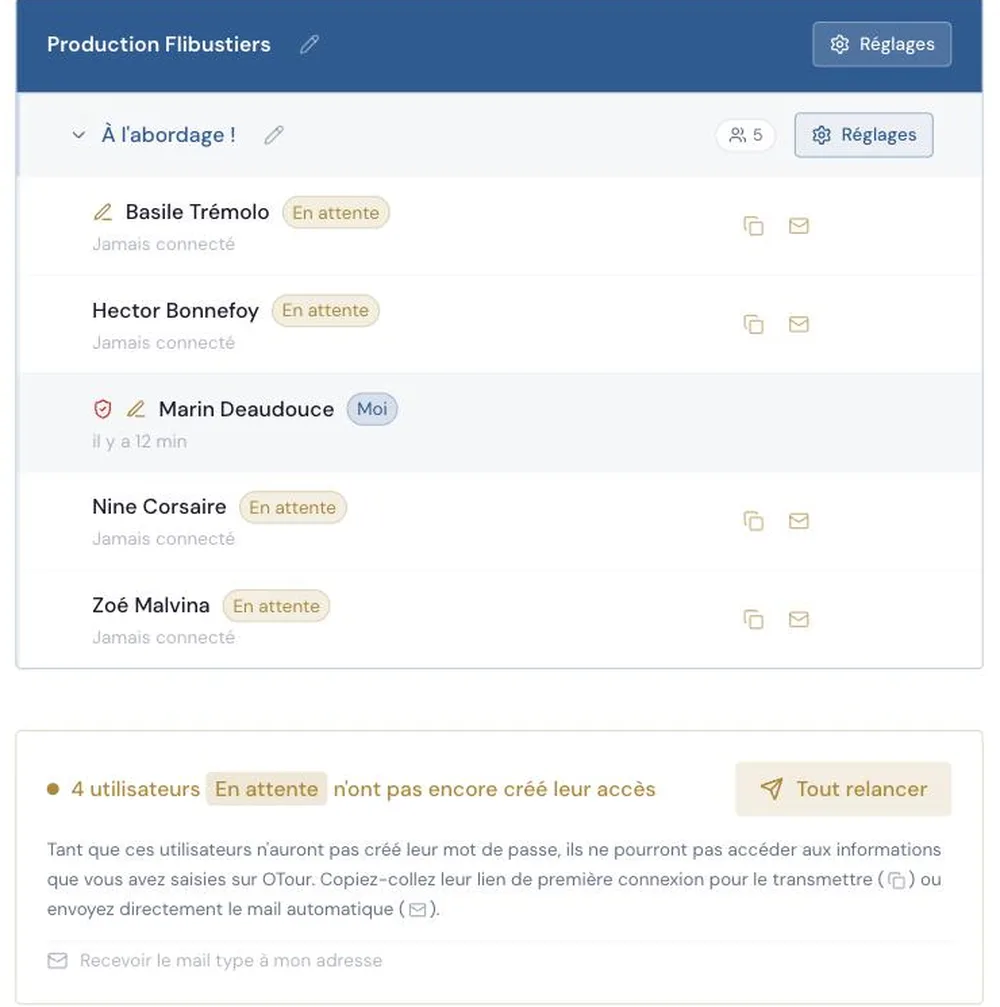 Production Flibustiers

Réglages

À l'abordage !

5

Réglages

Basile Trémolo En attente
Jamais connecté

Hector Bonnefoy En attente
Jamais connecté

Marin Deaudouce Moi
il y a 12 min

Nine Corsaire En attente
Jamais connecté

Zoé Malvina En attente
Jamais connecté

4 utilisateurs En attente n'ont pas encore créé leur accès

Tout relancer

Tant que ces utilisateurs n'auront pas créé leur mot de passe, ils ne pourront pas accéder aux informations que vous avez saisies sur OTour. Copiez-collez leur lien de première connexion pour le transmettre ( ) ou envoyez directement le mail automatique ( ).

Recevoir le mail type à mon adresse